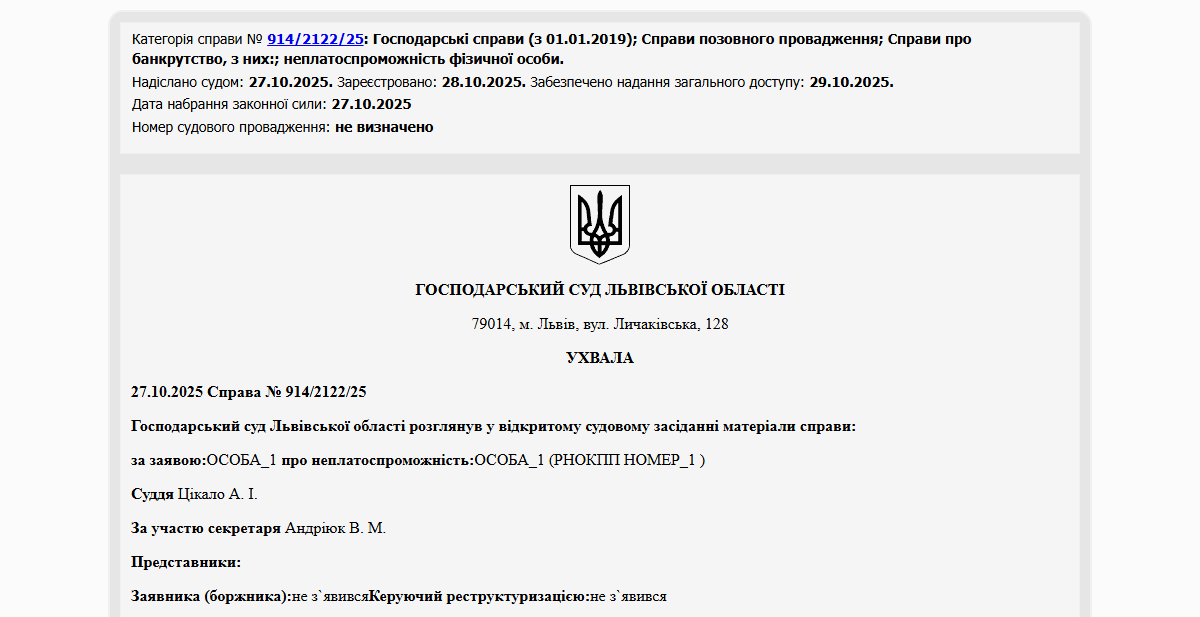 Категорія справи № 914/2122/25: Господарські справи (з 01.01.2019); Справи позовного провадження; Справи про банкрутство, з них:; неплатоспроможність фізичної особи.
Надіслано судом: 27.10.2025. Зареєстровано: 28.10.2025. Забезпечено надання загального доступу: 29.10.2025.
Дата набрання законної сили: 27.10.2025
Номер судового провадження: не визначено

ГОСПОДАРСЬКИЙ СУД ЛЬВІВСЬКОЇ ОБЛАСТІ

79014, м. Львів, вул. Личаківська, 128

УХВАЛА

27.10.2025 Справа № 914/2122/25

Господарський суд Львівської області розглянув у відкритому судовому засіданні матеріали справи:

за заявою:ОСОБА_1 про неплатоспроможність:ОСОБА_1 (РНОКПП НОМЕР_1 )

Суддя Цікало А. І.

За участю секретаря Андріюк В. М.

Представники:

Заявника (боржника):не з`явивсяКеруючий реструктуризацією:не з`явився